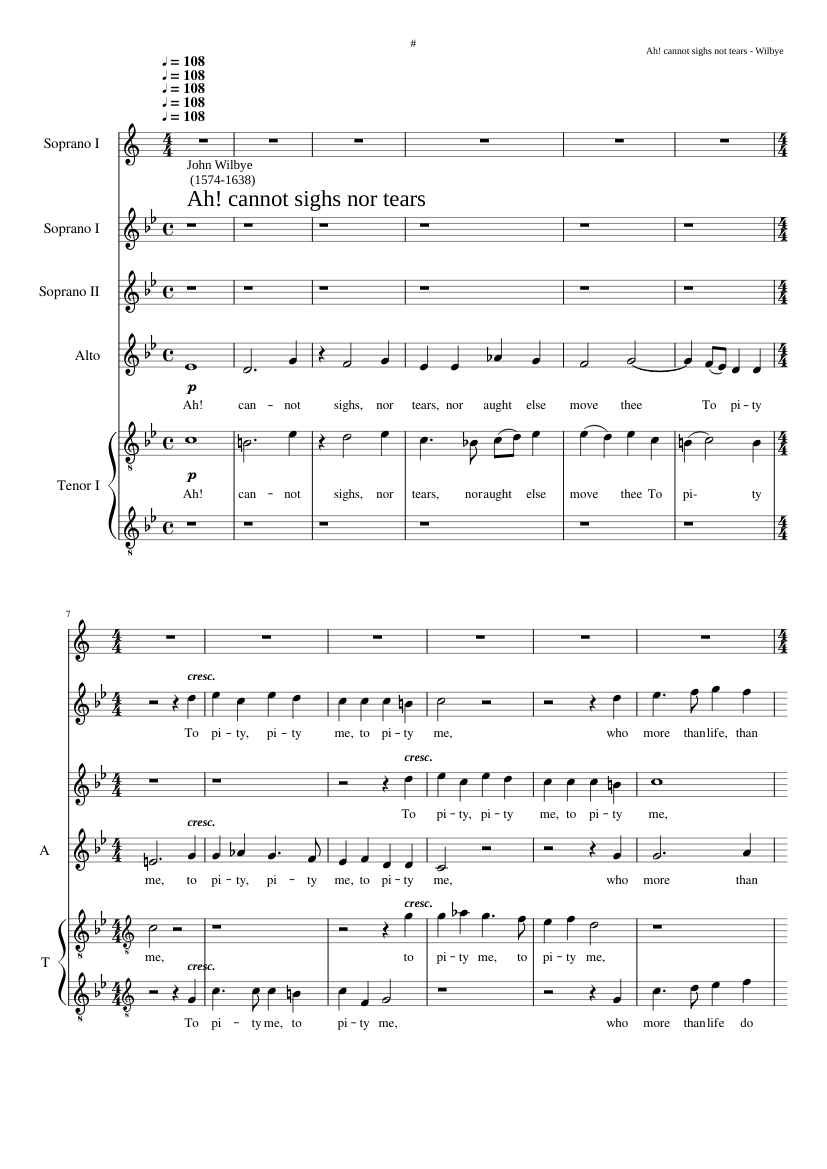 #

Ah! cannot sighs not tears - Wilbye

♩ = 108
♩ = 108
♩ = 108
♩ = 108
♩ = 108

Soprano I

John Wilbye
(1574-1638)

Ah! cannot sighs nor tears

Soprano I

Soprano II

Alto

p

Ah! can - not sighs, nor tears, nor aught else move thee To pi - ty

Tenor I

p

Ah! can - not sighs, nor tears, nor aught else move thee To pi- ty

7

cresc.

To pi - ty, pi - ty me, to pi - ty me, who more than life, than

cresc.

To pi - ty, pi - ty me, to pi - ty me,

A

cresc.

me, to pi - ty, pi - ty me, to pi - ty me, who more than

T

cresc.

me, to pi - ty me, to pi - ty me,

cresc.

To pi - ty me, to pi - ty me, who more than life do